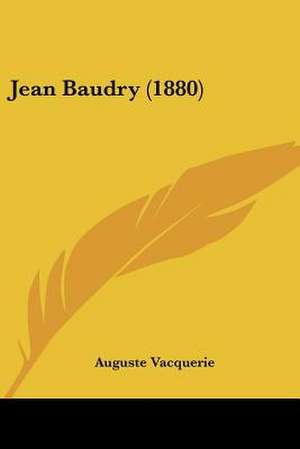 Jean Baudry (1880)

Auguste Vacquerie